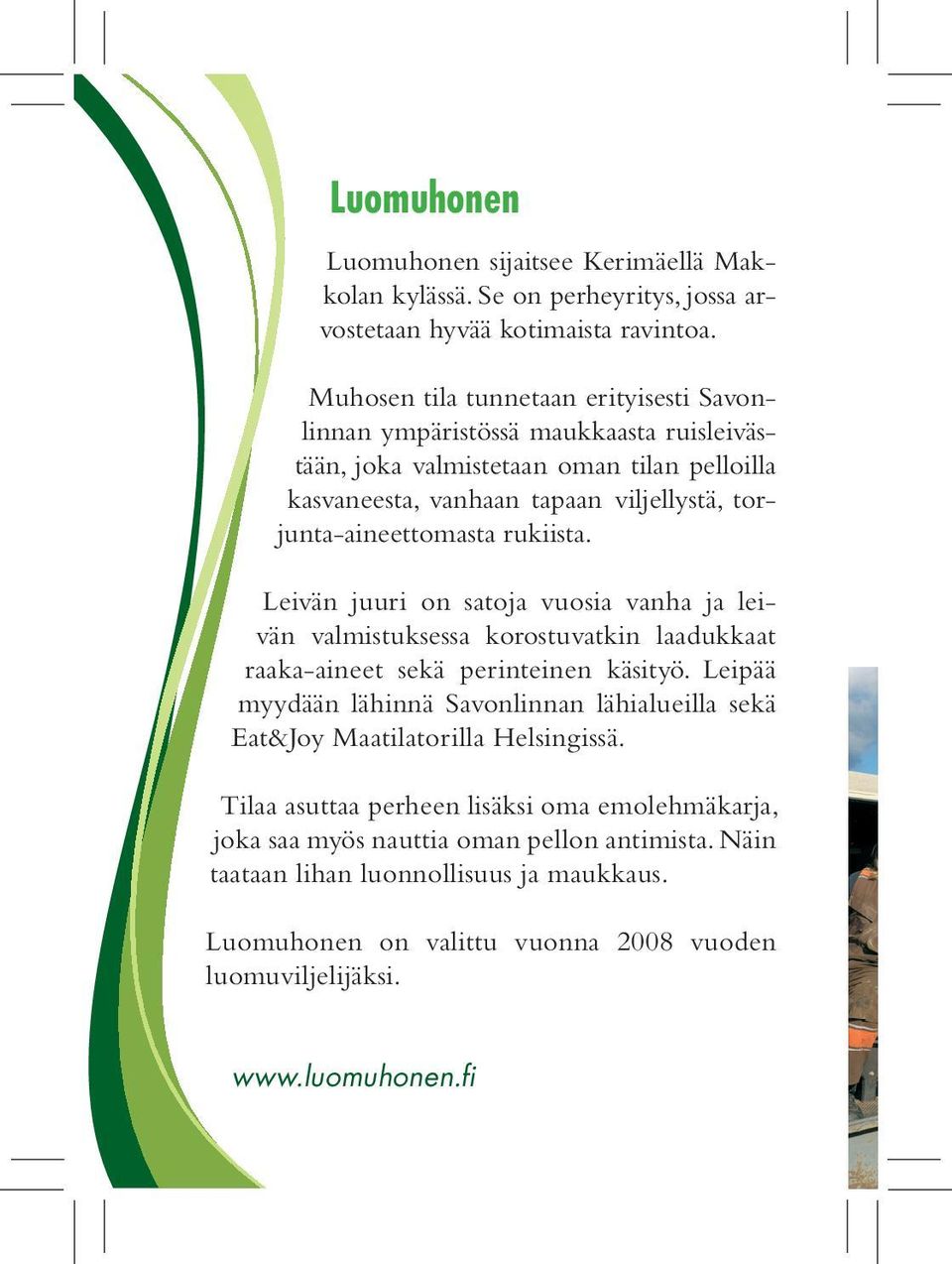 Luomuhonen

Luomuhonen sijaitsee Kerimäellä Makkolan kylässä. Se on perheyritys, jossa arvostetaan hyvää kotimaista ravintoa.

Muhosen tila tunnetaan erityisesti Savonlinnan ympäristössä maukkaasta ruisleivästään, joka valmistetaan oman tilan pelloilla kasvaneesta, vanhaan tapaan viljellystä, torjunta-aineettomasta rukiista.

Leivän juuri on satoja vuosia vanha ja leivän valmistuksessa korostuvatkin laadukkaat raaka-aineet sekä perinteinen käsityö. Leipää myydään lähinnä Savonlinnan lähialueilla sekä Eat&Joy Maatilatorilla Helsingissä.

Tilaa asuttaa perheen lisäksi oma emolehmäkarja, joka saa myös nauttia oman pellon antimista. Näin taataan lihan luonnollisuus ja maukkaus.

Luomuhonen on valittu vuonna 2008 vuoden luomuviljelijäksi.

www.luomuhonen.fi